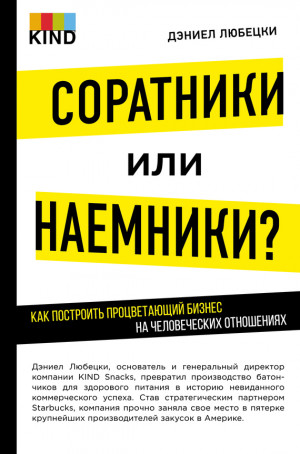 KIND

ДЭНИЕЛ ЛЮБЕЦКИ

СОРАТНИКИ

ИЛИ

НАЕМНИКИ?

КАК ПОСТРОИТЬ ПРОЦВЕТАЮЩИЙ БИЗНЕС НА ЧЕЛОВЕЧЕСКИХ ОТНОШЕНИЯХ

Дэниел Любецки, основатель и генеральный директор компании KIND Snacks, превратил производство батончиков для здорового питания в историю невиданного коммерческого успеха. Став стратегическим партнером Starbucks, компания прочно заняла свое место в пятерке крупнейших производителей закусок в Америке.